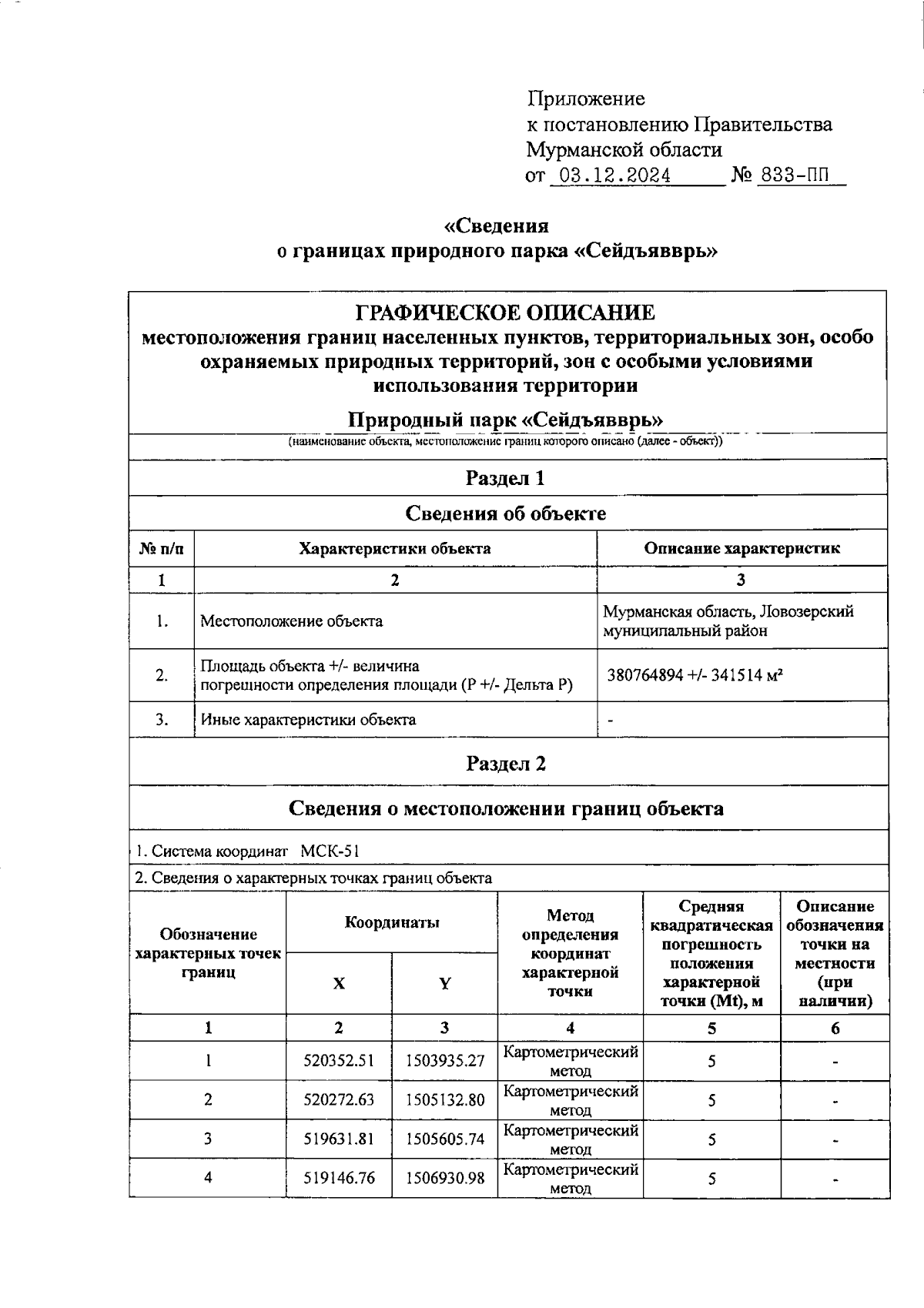 Приложение
к постановлению Правительства
Мурманской области
от 03.12.2024 № 833-ПП

«Сведения
о границах природного парка «Сейдъявврь»

ГРАФИЧЕСКОЕ ОПИСАНИЕ
местоположения границ населенных пунктов, территориальных зон, особо охраняемых природных территорий, зон с особыми условиями использования территории

Природный парк «Сейдъявврь»
(наименование объекта, местоположение границ которого описано (далее - объект))

Раздел 1

Сведения об объекте

| № п/п | Характеристики объекта | Описание характеристик |
|---|---|---|
| 1 | 2 | 3 |
| 1. | Местоположение объекта | Мурманская область, Ловозерский муниципальный район |
| 2. | Площадь объекта +/- величина погрешности определения площади (Р +/- Дельта Р) | 380764894 +/- 341514 м² |
| 3. | Иные характеристики объекта | - |

Раздел 2

Сведения о местоположении границ объекта

1. Система координат МСК-51

2. Сведения о характерных точках границ объекта

| Обозначение характерных точек границ | Координаты X | Координаты Y | Метод определения координат характерной точки | Средняя квадратическая погрешность положения характерной точки (Mt), м | Описание обозначения точки на местности (при наличии) |
|---|---|---|---|---|---|
| 1 | 2 | 3 | 4 | 5 | 6 |
| 1 | 520352.51 | 1503935.27 | Картометрический метод | 5 | - |
| 2 | 520272.63 | 1505132.80 | Картометрический метод | 5 | - |
| 3 | 519631.81 | 1505605.74 | Картометрический метод | 5 | - |
| 4 | 519146.76 | 1506930.98 | Картометрический метод | 5 | - |